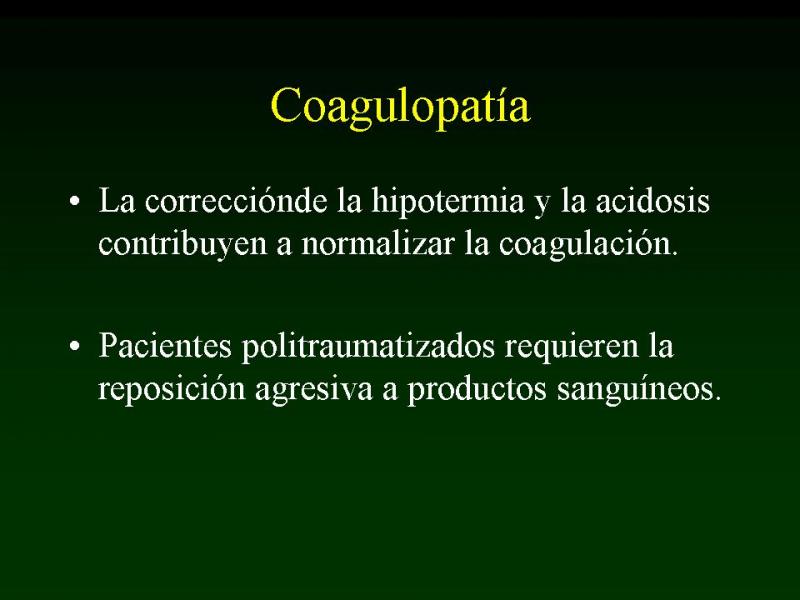 Coagulopatía

• La correcciónde la hipotermia y la acidosis contribuyen a normalizar la coagulación.

• Pacientes politraumatizados requieren la reposición agresiva a productos sanguíneos.